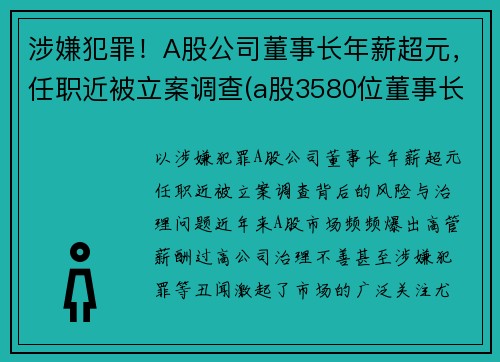 涉嫌犯罪！A股公司董事长年薪超元，任职近被立案调查(a股3580位董事长

以涉嫌犯罪A股公司董事长年薪超元任职近被立案调查背后的风险与治理问题近年来A股市场频频爆出高管薪酬过高公司治理不善甚至涉嫌犯罪等丑闻激起了市场的广泛关注尤